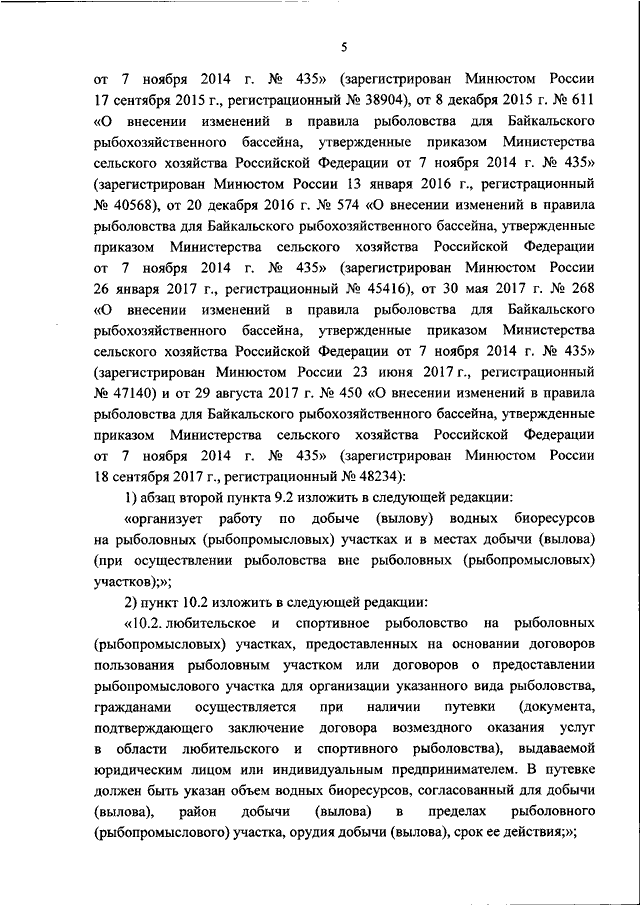 5

от 7 ноября 2014 г. № 435» (зарегистрирован Минюстом России 17 сентября 2015 г., регистрационный № 38904), от 8 декабря 2015 г. № 611 «О внесении изменений в правила рыболовства для Байкальского рыбохозяйственного бассейна, утвержденные приказом Министерства сельского хозяйства Российской Федерации от 7 ноября 2014 г. № 435» (зарегистрирован Минюстом России 13 января 2016 г., регистрационный № 40568), от 20 декабря 2016 г. № 574 «О внесении изменений в правила рыболовства для Байкальского рыбохозяйственного бассейна, утвержденные приказом Министерства сельского хозяйства Российской Федерации от 7 ноября 2014 г. № 435» (зарегистрирован Минюстом России 26 января 2017 г., регистрационный № 45416), от 30 мая 2017 г. № 268 «О внесении изменений в правила рыболовства для Байкальского рыбохозяйственного бассейна, утвержденные приказом Министерства сельского хозяйства Российской Федерации от 7 ноября 2014 г. № 435» (зарегистрирован Минюстом России 23 июня 2017 г., регистрационный № 47140) и от 29 августа 2017 г. № 450 «О внесении изменений в правила рыболовства для Байкальского рыбохозяйственного бассейна, утвержденные приказом Министерства сельского хозяйства Российской Федерации от 7 ноября 2014 г. № 435» (зарегистрирован Минюстом России 18 сентября 2017 г., регистрационный № 48234):

1) абзац второй пункта 9.2 изложить в следующей редакции:

«организует работу по добыче (вылову) водных биоресурсов на рыболовных (рыбопромысловых) участках и в местах добычи (вылова) (при осуществлении рыболовства вне рыболовных (рыбопромысловых) участков);»;

2) пункт 10.2 изложить в следующей редакции:

«10.2. любительское и спортивное рыболовство на рыболовных (рыбопромысловых) участках, предоставленных на основании договоров пользования рыболовным участком или договоров о предоставлении рыбопромыслового участка для организации указанного вида рыболовства, гражданами осуществляется при наличии путевки (документа, подтверждающего заключение договора возмездного оказания услуг в области любительского и спортивного рыболовства), выдаваемой юридическим лицом или индивидуальным предпринимателем. В путевке должен быть указан объем водных биоресурсов, согласованный для добычи (вылова), район добычи (вылова) в пределах рыболовного (рыбопромыслового) участка, орудия добычи (вылова), срок ее действия;»;